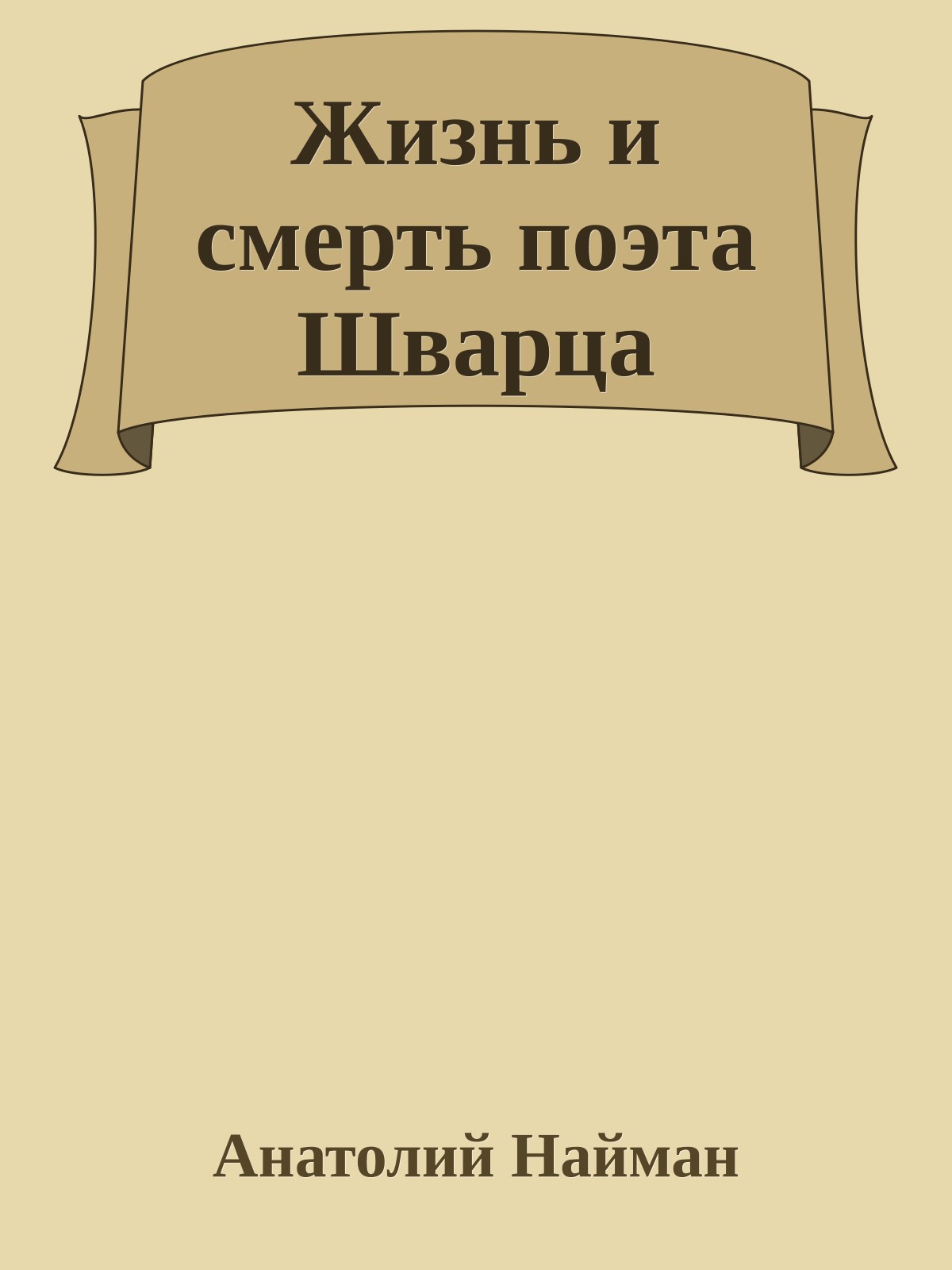 Жизнь и смерть поэта Шварца

Анатолий Найман